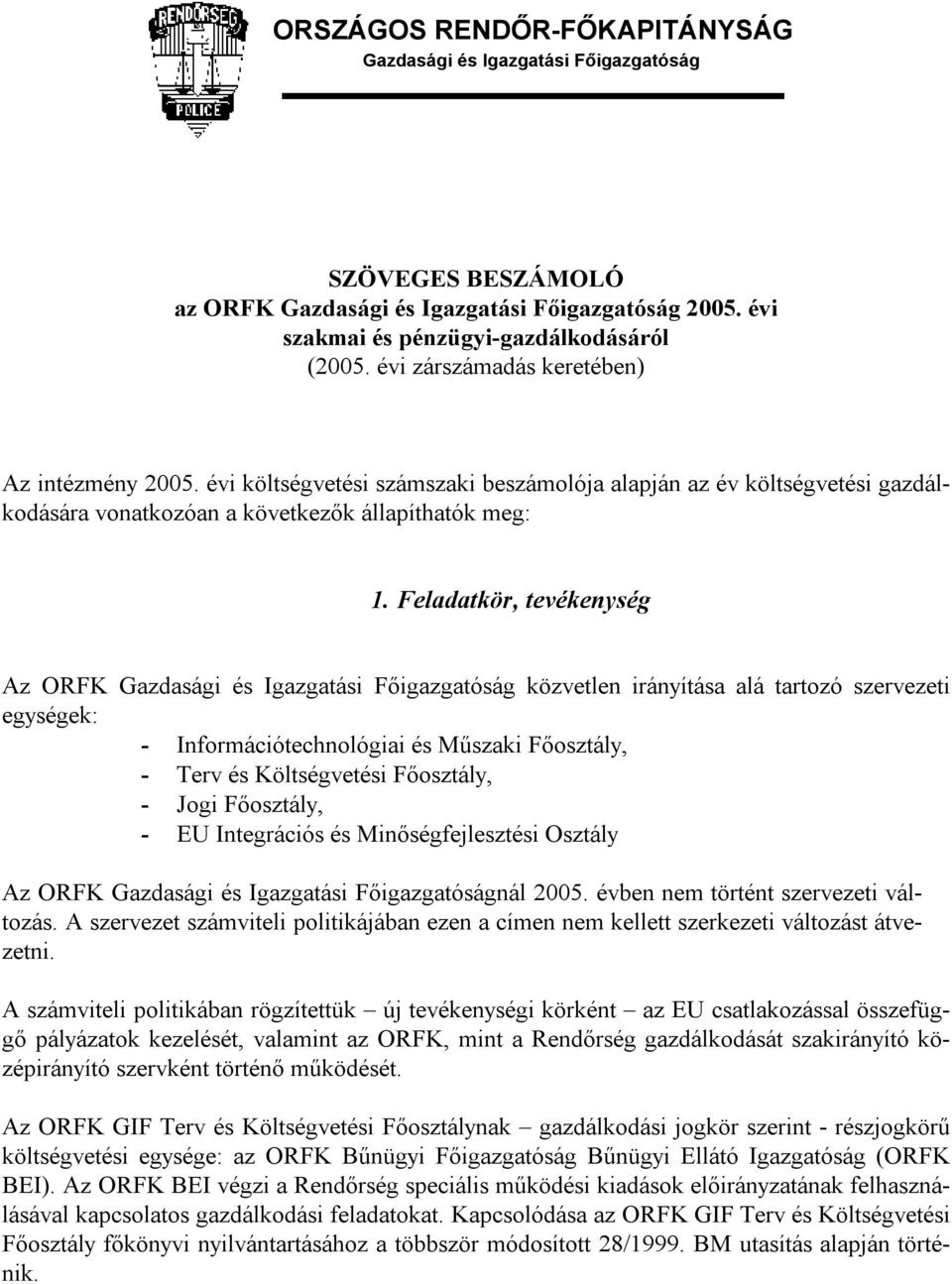 RENDŐRSÉG
POLICE

ORSZÁGOS RENDŐR-FŐKAPITÁNYSÁG
Gazdasági és Igazgatási Főigazgatóság

SZÖVEGES BESZÁMOLÓ
az ORFK Gazdasági és Igazgatási Főigazgatóság 2005. évi szakmai és pénzügyi-gazdálkodásáról
(2005. évi zárszámadás keretében)

Az intézmény 2005. évi költségvetési számszaki beszámolója alapján az év költségvetési gazdálkodására vonatkozóan a következők állapíthatók meg:

1. Feladatkör, tevékenység

Az ORFK Gazdasági és Igazgatási Főigazgatóság közvetlen irányítása alá tartozó szervezeti egységek:
- Információtechnológiai és Műszaki Főosztály,
- Terv és Költségvetési Főosztály,
- Jogi Főosztály,
- EU Integrációs és Minőségfejlesztési Osztály

Az ORFK Gazdasági és Igazgatási Főigazgatóságnál 2005. évben nem történt szervezeti változás. A szervezet számviteli politikájában ezen a címen nem kellett szerkezeti változást átvezetni.

A számviteli politikában rögzítettük – új tevékenységi körként – az EU csatlakozással összefüggő pályázatok kezelését, valamint az ORFK, mint a Rendőrség gazdálkodását szakirányító középirányító szervként történő működését.

Az ORFK GIF Terv és Költségvetési Főosztálynak – gazdálkodási jogkör szerint - részjogkörű költségvetési egysége: az ORFK Bűnügyi Főigazgatóság Bűnügyi Ellátó Igazgatóság (ORFK BEI). Az ORFK BEI végzi a Rendőrség speciális működési kiadások előirányzatának felhasználásával kapcsolatos gazdálkodási feladatokat. Kapcsolódása az ORFK GIF Terv és Költségvetési Főosztály főkönyvi nyilvántartásához a többször módosított 28/1999. BM utasítás alapján történik.